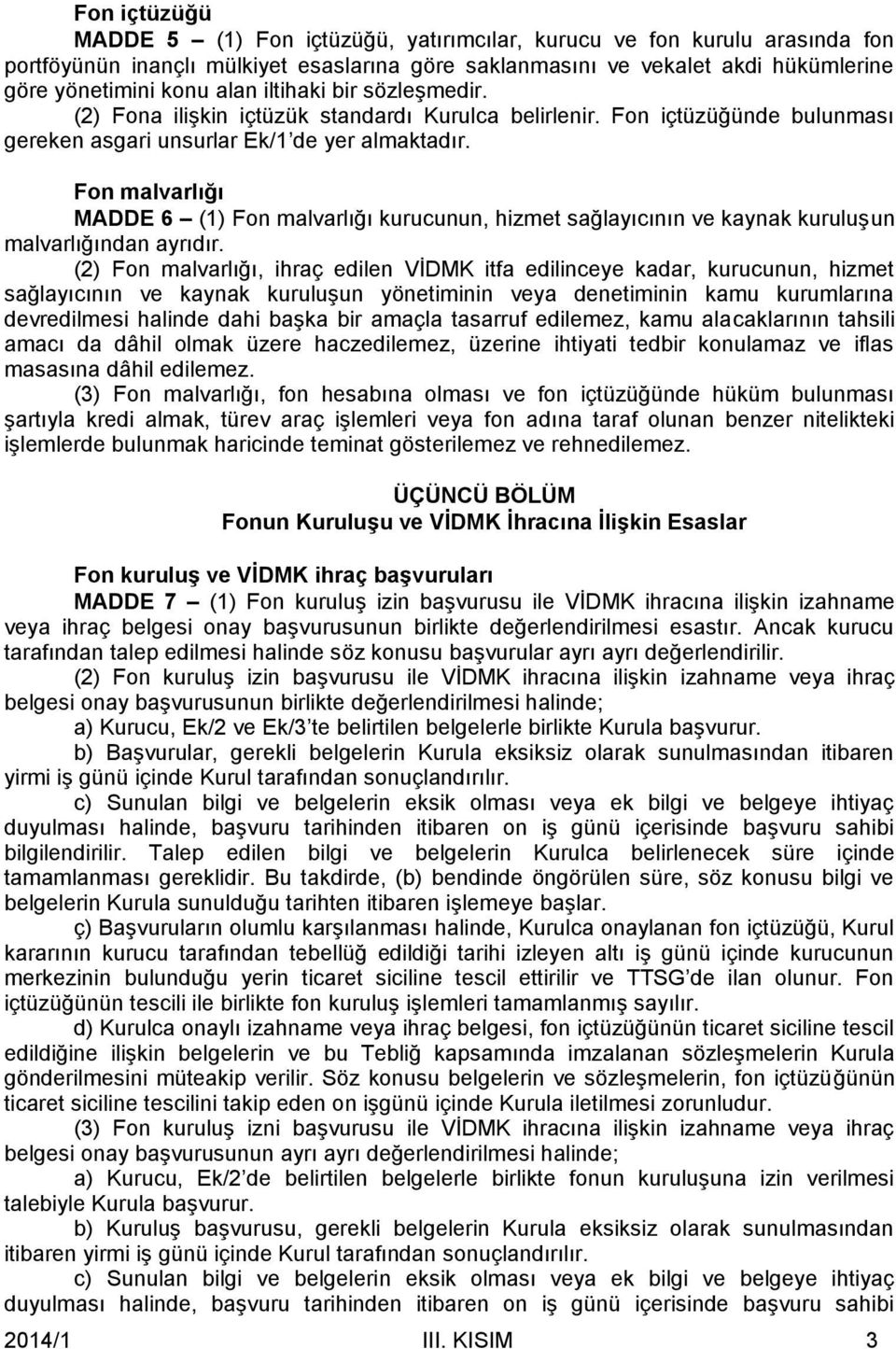 Fon içtüzüğü

MADDE 5 – (1) Fon içtüzüğü, yatırımcılar, kurucu ve fon kurulu arasında fon portföyünün inançlı mülkiyet esaslarına göre saklanmasını ve vekalet akdi hükümlerine göre yönetimini konu alan iltihaki bir sözleşmedir.

(2) Fona ilişkin içtüzük standardı Kurulca belirlenir. Fon içtüzüğünde bulunması gereken asgari unsurlar Ek/1'de yer almaktadır.

Fon malvarlığı

MADDE 6 – (1) Fon malvarlığı kurucunun, hizmet sağlayıcının ve kaynak kuruluşun malvarlığından ayrıdır.

(2) Fon malvarlığı, ihraç edilen VİDMK itfa edilinceye kadar, kurucunun, hizmet sağlayıcının ve kaynak kuruluşun yönetiminin veya denetiminin kamu kurumlarına devredilmesi halinde dahi başka bir amaçla tasarruf edilemez, kamu alacaklarının tahsili amacı da dâhil olmak üzere haczedilemez, üzerine ihtiyati tedbir konulamaz ve iflas masasına dâhil edilemez.

(3) Fon malvarlığı, fon hesabına olması ve fon içtüzüğünde hüküm bulunması şartıyla kredi almak, türev araç işlemleri veya fon adına taraf olunan benzer nitelikteki işlemlerde bulunmak haricinde teminat gösterilemez ve rehnedilemez.

ÜÇÜNCÜ BÖLÜM
Fonun Kuruluşu ve VİDMK İhracına İlişkin Esaslar

Fon kuruluş ve VİDMK ihraç başvuruları

MADDE 7 – (1) Fon kuruluş izin başvurusu ile VİDMK ihracına ilişkin izahname veya ihraç belgesi onay başvurusunun birlikte değerlendirilmesi esastır. Ancak kurucu tarafından talep edilmesi halinde söz konusu başvurular ayrı ayrı değerlendirilir.

(2) Fon kuruluş izin başvurusu ile VİDMK ihracına ilişkin izahname veya ihraç belgesi onay başvurusunun birlikte değerlendirilmesi halinde;

a) Kurucu, Ek/2 ve Ek/3'te belirtilen belgelerle birlikte Kurula başvurur.

b) Başvurular, gerekli belgelerin Kurula eksiksiz olarak sunulmasından itibaren yirmi iş günü içinde Kurul tarafından sonuçlandırılır.

c) Sunulan bilgi ve belgelerin eksik olması veya ek bilgi ve belgeye ihtiyaç duyulması halinde, başvuru tarihinden itibaren on iş günü içerisinde başvuru sahibi bilgilendirilir. Talep edilen bilgi ve belgelerin Kurulca belirlenecek süre içinde tamamlanması gereklidir. Bu takdirde, (b) bendinde öngörülen süre, söz konusu bilgi ve belgelerin Kurula sunulduğu tarihten itibaren işlemeye başlar.

ç) Başvuruların olumlu karşılanması halinde, Kurulca onaylanan fon içtüzüğü, Kurul kararının kurucu tarafından tebellüğ edildiği tarihi izleyen altı iş günü içinde kurucunun merkezinin bulunduğu yerin ticaret siciline tescil ettirilir ve TTSG'de ilan olunur. Fon içtüzüğünün tescili ile birlikte fon kuruluş işlemleri tamamlanmış sayılır.

d) Kurulca onaylı izahname veya ihraç belgesi, fon içtüzüğünün ticaret siciline tescil edildiğine ilişkin belgelerin ve bu Tebliğ kapsamında imzalanan sözleşmelerin Kurula gönderilmesini müteakip verilir. Söz konusu belgelerin ve sözleşmelerin, fon içtüzüğünün ticaret siciline tescilini takip eden on işgünü içinde Kurula iletilmesi zorunludur.

(3) Fon kuruluş izni başvurusu ile VİDMK ihracına ilişkin izahname veya ihraç belgesi onay başvurusunun ayrı ayrı değerlendirilmesi halinde;

a) Kurucu, Ek/2'de belirtilen belgelerle birlikte fonun kuruluşuna izin verilmesi talebiyle Kurula başvurur.

b) Kuruluş başvurusu, gerekli belgelerin Kurula eksiksiz olarak sunulmasından itibaren yirmi iş günü içinde Kurul tarafından sonuçlandırılır.

c) Sunulan bilgi ve belgelerin eksik olması veya ek bilgi ve belgeye ihtiyaç duyulması halinde, başvuru tarihinden itibaren on iş günü içerisinde başvuru sahibi

2014/1 III. KISIM 3